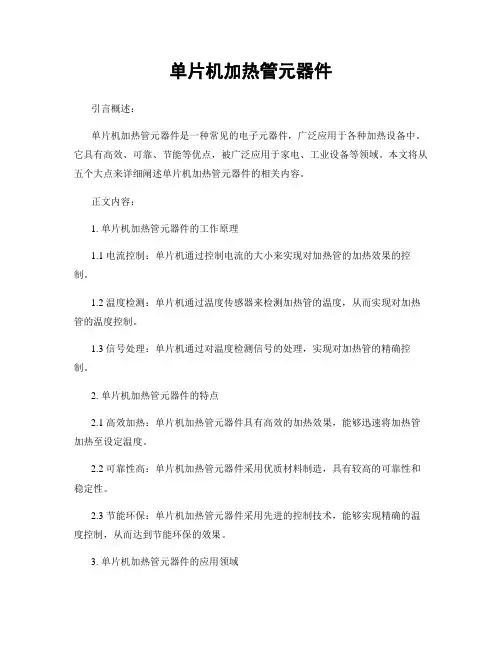 单片机加热管元器件

引言概述：

单片机加热管元器件是一种常见的电子元器件，广泛应用于各种加热设备中。它具有高效、可靠、节能等优点，被广泛应用于家电、工业设备等领域。本文将从五个大点来详细阐述单片机加热管元器件的相关内容。

正文内容：

1. 单片机加热管元器件的工作原理

1.1 电流控制：单片机通过控制电流的大小来实现对加热管的加热效果的控制。

1.2 温度检测：单片机通过温度传感器来检测加热管的温度，从而实现对加热管的温度控制。

1.3 信号处理：单片机通过对温度检测信号的处理，实现对加热管的精确控制。

2. 单片机加热管元器件的特点

2.1 高效加热：单片机加热管元器件具有高效的加热效果，能够迅速将加热管加热至设定温度。

2.2 可靠性高：单片机加热管元器件采用优质材料制造，具有较高的可靠性和稳定性。

2.3 节能环保：单片机加热管元器件采用先进的控制技术，能够实现精确的温度控制，从而达到节能环保的效果。

3. 单片机加热管元器件的应用领域